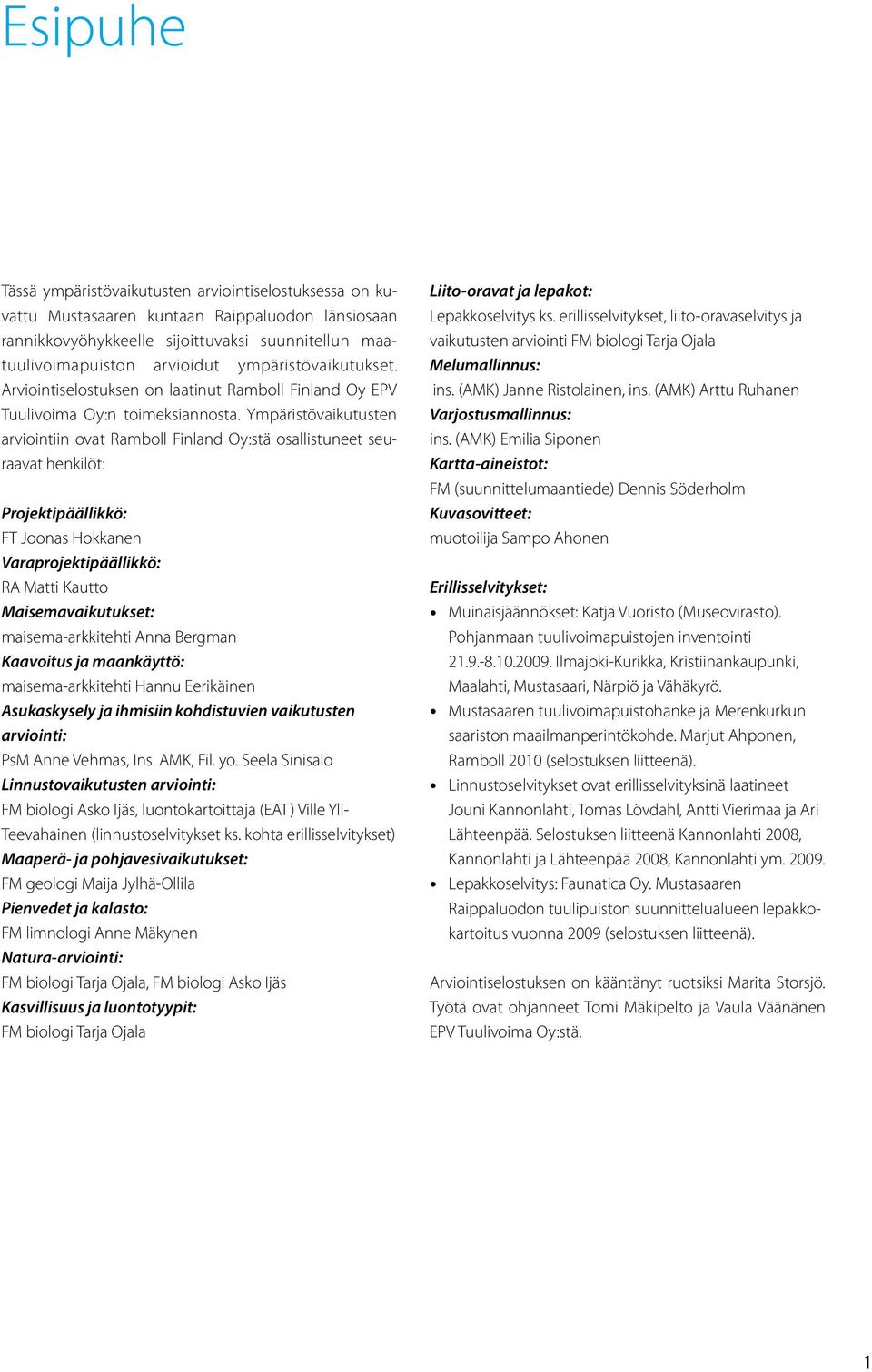 Esipuhe

Tässä ympäristövaikutusten arviointiselostuksessa on kuvattu Mustasaaren kuntaan Raippaluodon länsiosaan rannikkovyöhykkeelle sijoittuvaksi suunnitellun maatuulivoimapuiston arvioidut ympäristövaikutukset. Arviointiselostuksen on laatinut Ramboll Finland Oy EPV Tuulivoima Oy:n toimeksiannosta. Ympäristövaikutusten arviointiin ovat Ramboll Finland Oy:stä osallistuneet seuraavat henkilöt:

Projektipäällikkö:
FT Joonas Hokkanen
Varaprojektipäällikkö:
RA Matti Kautto
Maisemavaikutukset:
maisema-arkkitehti Anna Bergman
Kaavoitus ja maankäyttö:
maisema-arkkitehti Hannu Eerikäinen
Asukaskysely ja ihmisiin kohdistuvien vaikutusten arviointi:
PsM Anne Vehmas, Ins. AMK, Fil. yo. Seela Sinisalo
Linnustovaikutusten arviointi:
FM biologi Asko Ijäs, luontokartoittaja (EAT) Ville Yli-Teevahainen (linnustoselvitykset ks. kohta erillisselvitykset)
Maaperä- ja pohjavesivaikutukset:
FM geologi Maija Jylhä-Ollila
Pienvedet ja kalasto:
FM limnologi Anne Mäkynen
Natura-arviointi:
FM biologi Tarja Ojala, FM biologi Asko Ijäs
Kasvillisuus ja luontotyypit:
FM biologi Tarja Ojala

Liito-oravat ja lepakot:
Lepakkoselvitys ks. erillisselvitykset, liito-oravaselvitys ja vaikutusten arviointi FM biologi Tarja Ojala
Melumallinnus:
ins. (AMK) Janne Ristolainen, ins. (AMK) Arttu Ruhanen
Varjostusmallinnus:
ins. (AMK) Emilia Siponen
Kartta-aineistot:
FM (suunnittelumaantiede) Dennis Söderholm
Kuvasovitteet:
muotoilija Sampo Ahonen

Erillisselvitykset:
• Muinaisjäännökset: Katja Vuoristo (Museovirasto). Pohjanmaan tuulivoimapuistojen inventointi 21.9.-8.10.2009. Ilmajoki-Kurikka, Kristiinankaupunki, Maalahti, Mustasaari, Närpiö ja Vähäkyrö.
• Mustasaaren tuulivoimapuistohanke ja Merenkurkun saariston maailmanperintökohde. Marjut Ahponen, Ramboll 2010 (selostuksen liitteenä).
• Linnustoselvitykset ovat erillisselvityksinä laatineet Jouni Kannonlahti, Tomas Lövdahl, Antti Vierimaa ja Ari Lähteenpää. Selostuksen liitteenä Kannonlahti 2008, Kannonlahti ja Lähteenpää 2008, Kannonlahti ym. 2009.
• Lepakkoselvitys: Faunatica Oy. Mustasaaren Raippaluodon tuulipuiston suunnittelualueen lepakkokartoitus vuonna 2009 (selostuksen liitteenä).

Arviointiselostuksen on kääntänyt ruotsiksi Marita Storsjö. Työtä ovat ohjanneet Tomi Mäkipelto ja Vaula Väänänen EPV Tuulivoima Oy:stä.

1